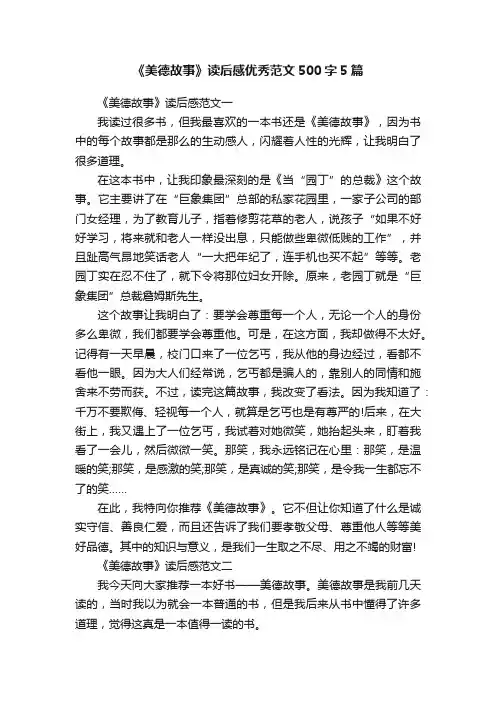 《美德故事》读后感优秀范文500字5篇

《美德故事》读后感范文一

我读过很多书，但我最喜欢的一本书还是《美德故事》，因为书中的每个故事都是那么的生动感人，闪耀着人性的光辉，让我明白了很多道理。

在这本书中，让我印象最深刻的是《当“园丁”的总裁》这个故事。它主要讲了在“巨象集团”总部的私家花园里，一家子公司的部门女经理，为了教育儿子，指着修剪花草的老人，说孩子“如果不好好学习，将来就和老人一样没出息，只能做些卑微低贱的工作”，并且趾高气昂地笑话老人“一大把年纪了，连手机也买不起”等等。老园丁实在忍不住了，就下令将那位妇女开除。原来，老园丁就是“巨象集团”总裁詹姆斯先生。

这个故事让我明白了：要学会尊重每一个人，无论一个人的身份多么卑微，我们都要学会尊重他。可是，在这方面，我却做得不太好。记得有一天早晨，校门口来了一位乞丐，我从他的身边经过，看都不看他一眼。因为大人们经常说，乞丐都是骗人的，靠别人的同情和施舍来不劳而获。不过，读完这篇故事，我改变了看法。因为我知道了：千万不要欺侮、轻视每一个人，就算是乞丐也是有尊严的!后来，在大街上，我又遇上了一位乞丐，我试着对她微笑，她抬起头来，盯着我看了一会儿，然后微微一笑。那笑，我永远铭记在心里：那笑，是温暖的笑;那笑，是感激的笑;那笑，是真诚的笑;那笑，是令我一生都忘不了的笑……

在此，我特向你推荐《美德故事》。它不但让你知道了什么是诚实守信、善良仁爱，而且还告诉了我们要孝敬父母、尊重他人等等美好品德。其中的知识与意义，是我们一生取之不尽、用之不竭的财富!

《美德故事》读后感范文二

我今天向大家推荐一本好书——美德故事。美德故事是我前几天读的，当时我以为就会一本普通的书，但是我后来从书中懂得了许多道理，觉得这真是一本值得一读的书。